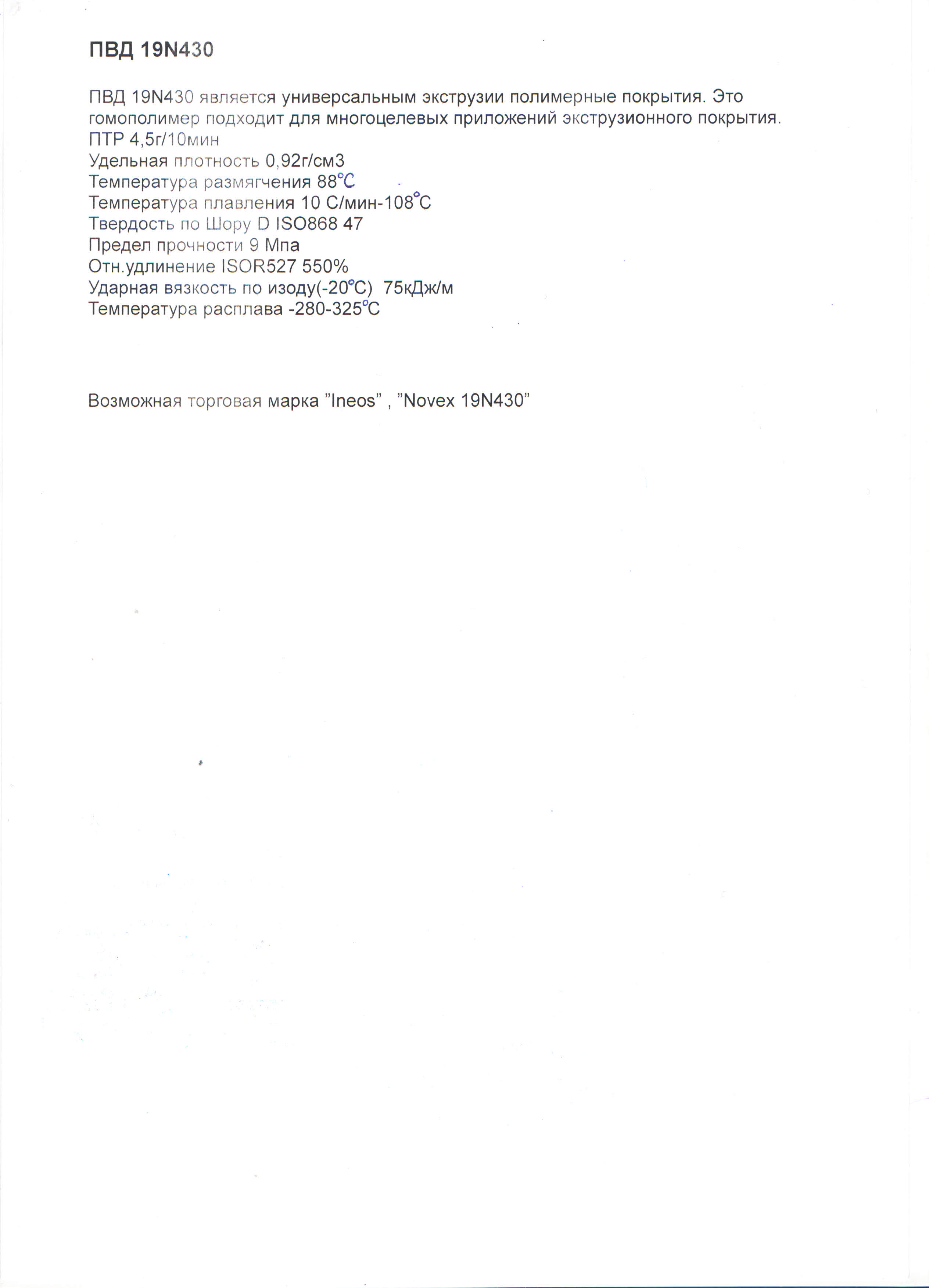 ПВД 19N430

ПВД 19N430 является универсальным экструзии полимерные покрытия. Это гомополимер подходит для многоцелевых приложений экструзионного покрытия.
ПТР 4,5г/10мин
Удельная плотность 0,92г/см3
Температура размягчения 88°C
Температура плавления 10 С/мин-108°C
Твердость по Шору D ISO868 47
Предел прочности 9 Мпа
Отн.удлинение ISOR527 550%
Ударная вязкость по изоду(-20°C) 75кДж/м
Температура расплава -280-325°C

Возможная торговая марка "Ineos" , "Novex 19N430"